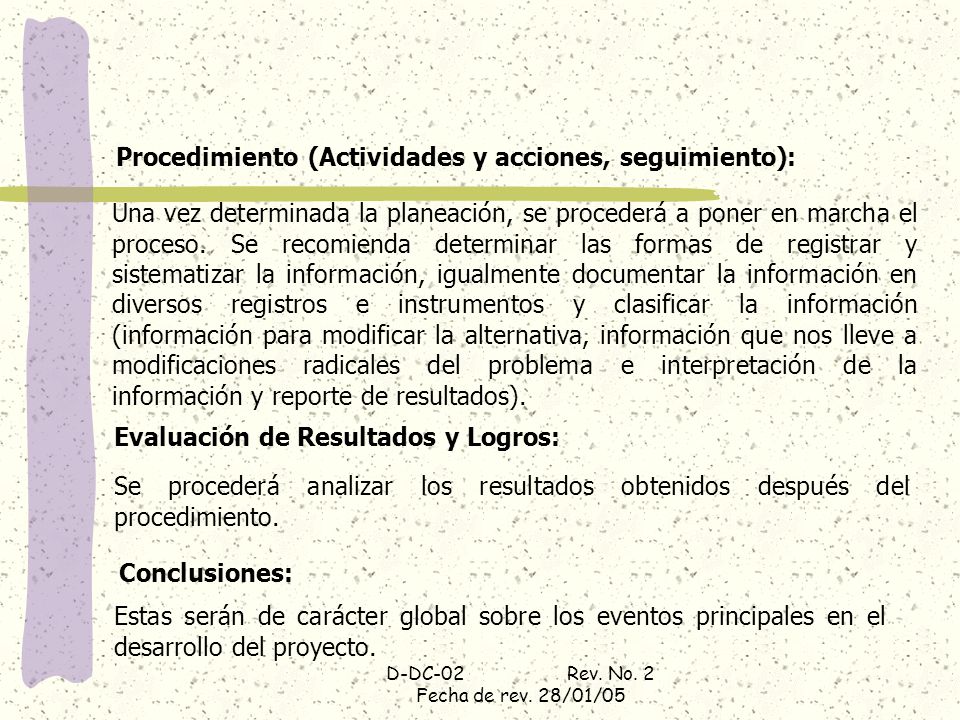 Procedimiento (Actividades y acciones, seguimiento):

Una vez determinada la planeación, se procederá a poner en marcha el proceso. Se recomienda determinar las formas de registrar y sistematizar la información, igualmente documentar la información en diversos registros e instrumentos y clasificar la información (información para modificar la alternativa, información que nos lleve a modificaciones radicales del problema e interpretación de la información y reporte de resultados).

Evaluación de Resultados y Logros:

Se procederá analizar los resultados obtenidos después del procedimiento.

Conclusiones:

Estas serán de carácter global sobre los eventos principales en el desarrollo del proyecto.

D-DC-02 Rev. No. 2
Fecha de rev. 28/01/05